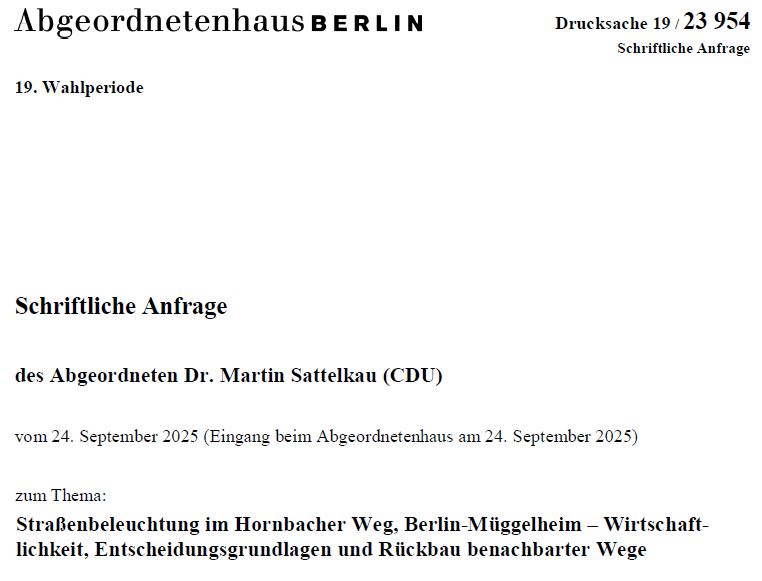 Abgeordnetenhaus BERLIN

Drucksache 19 / 23 954
Schriftliche Anfrage

19. Wahlperiode

Schriftliche Anfrage

des Abgeordneten Dr. Martin Sattelkau (CDU)

vom 24. September 2025 (Eingang beim Abgeordnetenhaus am 24. September 2025)

zum Thema:
Straßenbeleuchtung im Hornbacher Weg, Berlin-Müggelheim – Wirtschaftlichkeit, Entscheidungsgrundlagen und Rückbau benachbarter Wege